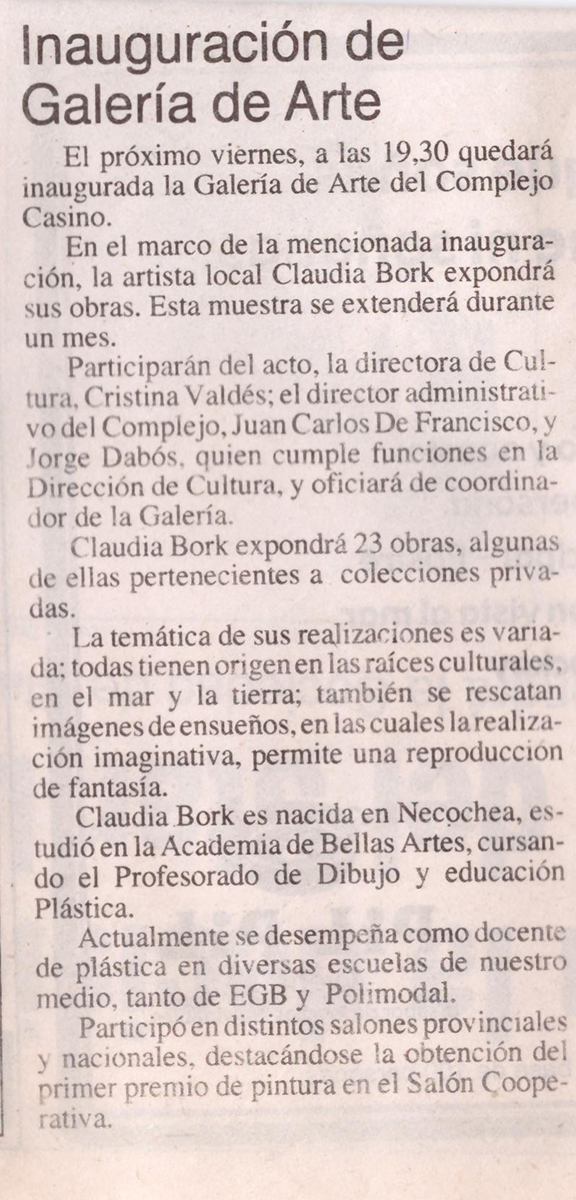 Inauguración de Galería de Arte

El próximo viernes, a las 19,30 quedará inaugurada la Galería de Arte del Complejo Casino.

En el marco de la mencionada inauguración, la artista local Claudia Bork expondrá sus obras. Esta muestra se extenderá durante un mes.

Participarán del acto, la directora de Cultura, Cristina Valdés; el director administrativo del Complejo, Juan Carlos De Francisco, y Jorge Dabós, quien cumple funciones en la Dirección de Cultura, y oficiará de coordinador de la Galería.

Claudia Bork expondrá 23 obras, algunas de ellas pertenecientes a colecciones privadas.

La temática de sus realizaciones es variada; todas tienen origen en las raíces culturales, en el mar y la tierra; también se rescatan imágenes de ensueños, en las cuales la realización imaginativa, permite una reproduccion de fantasía.

Claudia Bork es nacida en Necochea, estudió en la Academia de Bellas Artes, cursando el Profesorado de Dibujo y educación Plástica.

Actualmente se desempeña como docente de plástica en diversas escuelas de nuestro medio, tanto de EGB y Polimodal.

Participó en distintos salones provinciales y nacionales, destacándose la obtención del primer premio de pintura en el Salón Cooperativa.